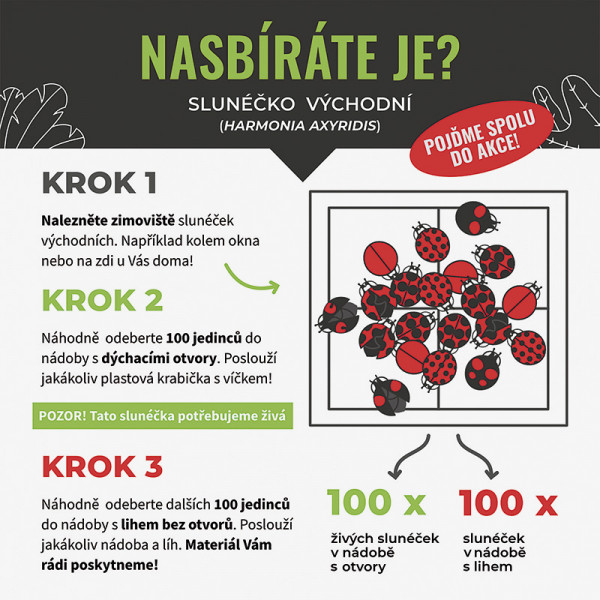 NASBÍRÁTE JE?

SLUNÉČKO VÝCHODNÍ
(HARMONIA AXYRIDIS)

POJĎME SPOLU DO AKCE!

KROK 1

Nalezněte zimoviště slunéček východních. Například kolem okna nebo na zdi u Vás doma!

KROK 2

Náhodně odeberte 100 jedinců do nádoby s dýchacími otvory. Poslouží jakákoliv plastová krabička s víčkem!

POZOR! Tato slunéčka potřebujeme živá

KROK 3

Náhodně odeberte dalších 100 jedinců do nádoby s lihem bez otvorů. Poslouží jakákoliv nádoba a líh. Materiál Vám rádi poskytneme!

100 x

živých slunéček v nádobě s otvory

100 x

slunéček v nádobě s lihem